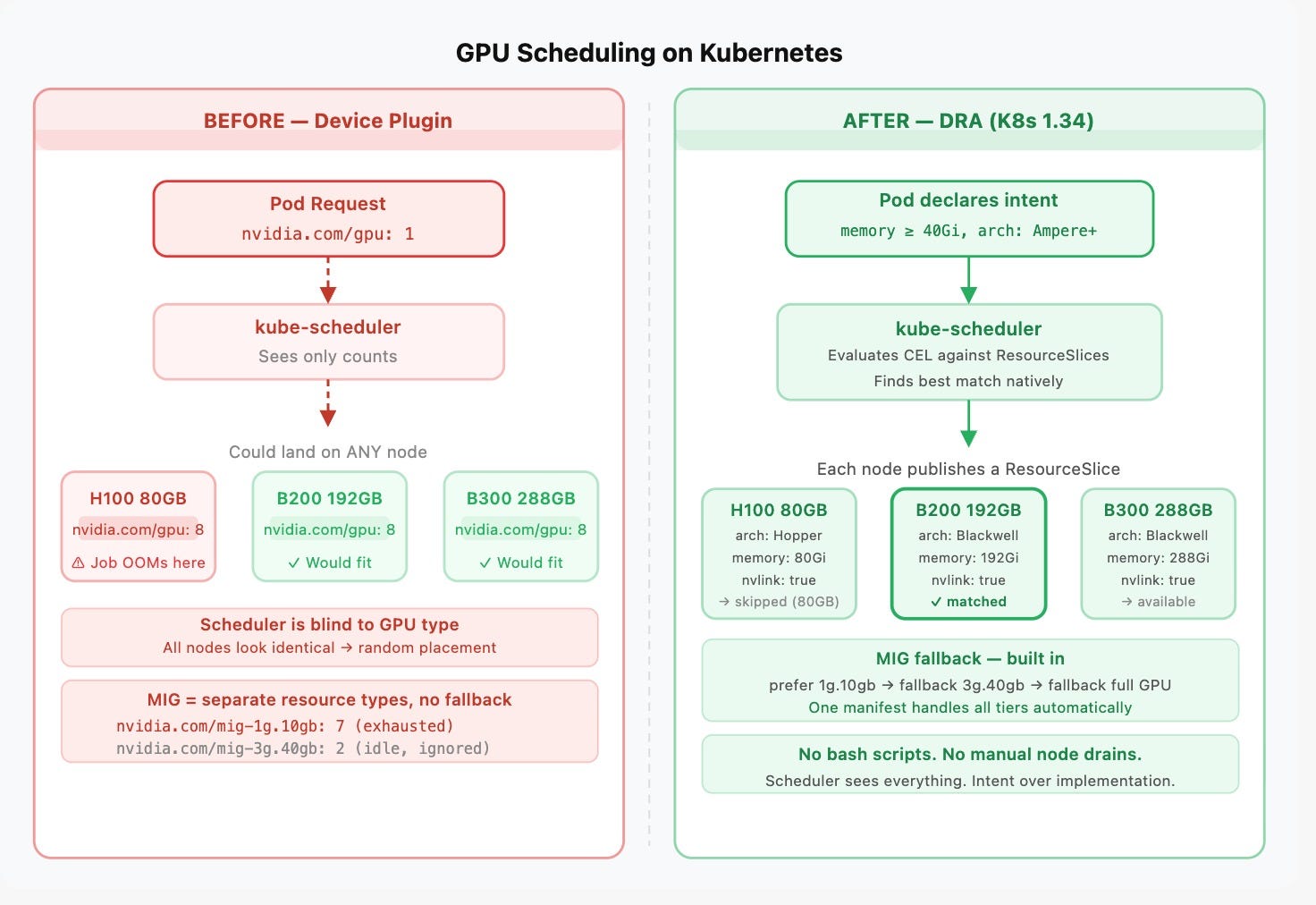 GPU Scheduling on Kubernetes

BEFORE — Device Plugin

Pod Request
nvidia.com/gpu: 1

kube-scheduler
Sees only counts

Could land on ANY node

H100 80GB
nvidia.com/gpu: 8
⚠ Job OOMs here

B200 192GB
nvidia.com/gpu: 8
✓ Would fit

B300 288GB
nvidia.com/gpu: 8
✓ Would fit

Scheduler is blind to GPU type
All nodes look identical → random placement

MIG = separate resource types, no fallback
nvidia.com/mig-1g.10gb: 7 (exhausted)
nvidia.com/mig-3g.40gb: 2 (idle, ignored)

AFTER — DRA (K8s 1.34)

Pod declares intent
memory ≥ 40Gi, arch: Ampere+

kube-scheduler
Evaluates CEL against ResourceSlices
Finds best match natively

Each node publishes a ResourceSlice

H100 80GB
arch: Hopper
memory: 80Gi
nvlink: true
→ skipped (80GB)

B200 192GB
arch: Blackwell
memory: 192Gi
nvlink: true
✓ matched

B300 288GB
arch: Blackwell
memory: 288Gi
nvlink: true
→ available

MIG fallback — built in
prefer 1g.10gb → fallback 3g.40gb → fallback full GPU
One manifest handles all tiers automatically

No bash scripts. No manual node drains.
Scheduler sees everything. Intent over implementation.